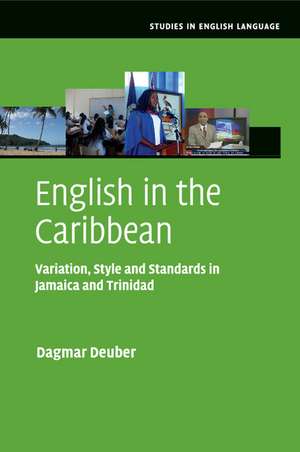 STUDIES IN ENGLISH LANGUAGE

English in the Caribbean

Variation, Style and Standards in Jamaica and Trinidad

Dagmar Deuber